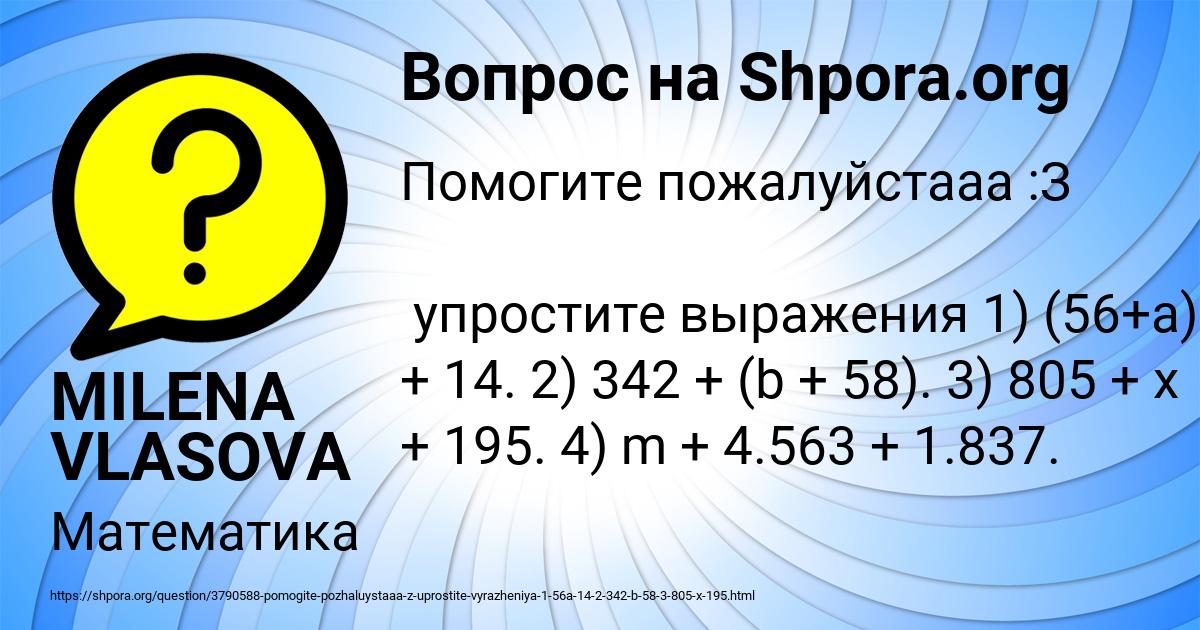 Вопрос на Shpora.org

Помогите пожалуйстааа :З

упростите выражения 1) (56+a) + 14. 2) 342 + (b + 58). 3) 805 + x + 195. 4) m + 4.563 + 1.837.

MILENA VLASOVA

Математика

https://shpora.org/question/3790588-pomogite-pozhaluystaaa-z-uprostite-vyrazheniya-1-56a-14-2-342-b-58-3-805-x-195.html